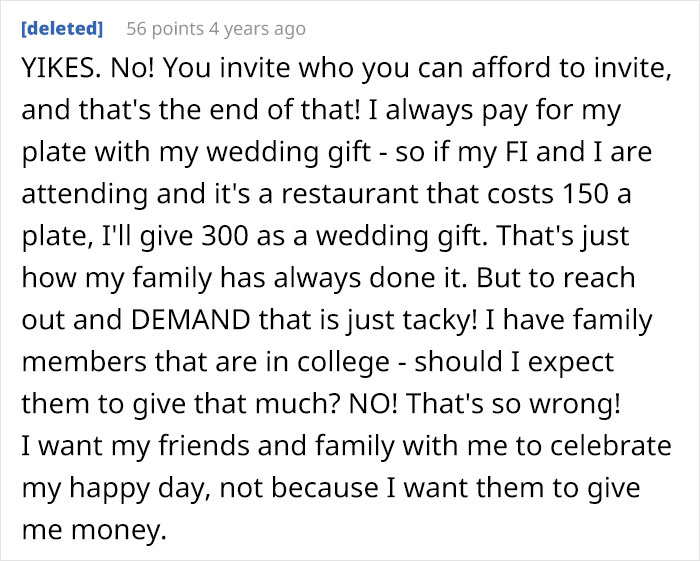 [deleted] 56 points 4 years ago

YIKES. No! You invite who you can afford to invite, and that's the end of that! I always pay for my plate with my wedding gift - so if my FI and I are attending and it's a restaurant that costs 150 a plate, I'll give 300 as a wedding gift. That's just how my family has always done it. But to reach out and DEMAND that is just tacky! I have family members that are in college - should I expect them to give that much? NO! That's so wrong!
I want my friends and family with me to celebrate my happy day, not because I want them to give me money.